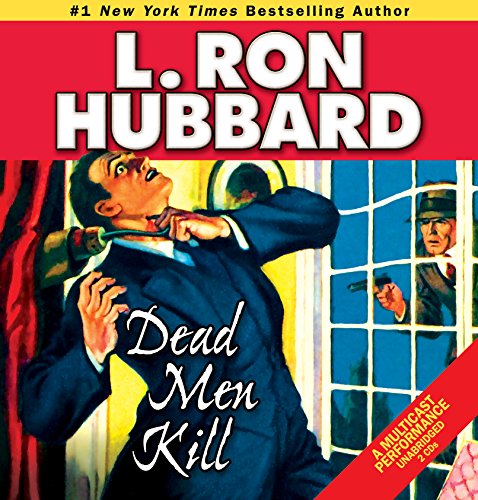 #1 New York Times Bestselling Author

L. RON HUBBARD

Dead Men Kill

A MULTICAST PERFORMANCE
UNABRIDGED
2 CDs